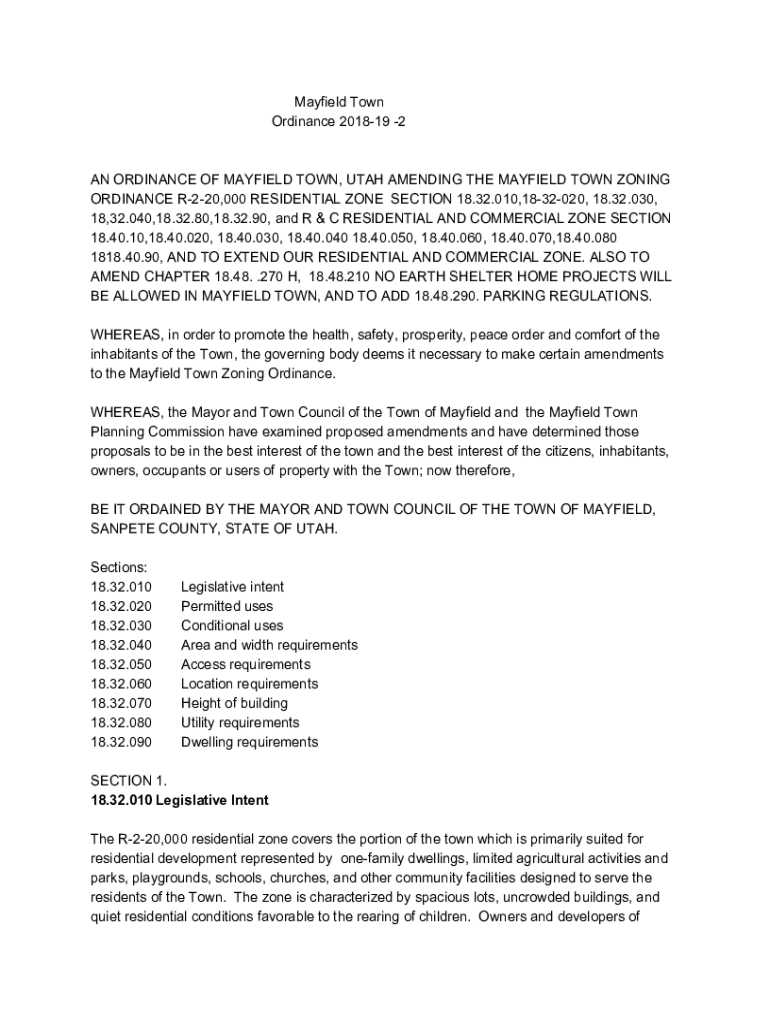 Mayfield Town
Ordinance 2018-19 -2

AN ORDINANCE OF MAYFIELD TOWN, UTAH AMENDING THE MAYFIELD TOWN ZONING ORDINANCE R-2-20,000 RESIDENTIAL ZONE SECTION 18.32.010,18-32-020, 18.32.030, 18,32.040,18.32.80,18.32.90, and R & C RESIDENTIAL AND COMMERCIAL ZONE SECTION 18.40.10,18.40.020, 18.40.030, 18.40.040 18.40.050, 18.40.060, 18.40.070,18.40.080 1818.40.90, AND TO EXTEND OUR RESIDENTIAL AND COMMERCIAL ZONE. ALSO TO AMEND CHAPTER 18.48. .270 H, 18.48.210 NO EARTH SHELTER HOME PROJECTS WILL BE ALLOWED IN MAYFIELD TOWN, AND TO ADD 18.48.290. PARKING REGULATIONS.

WHEREAS, in order to promote the health, safety, prosperity, peace order and comfort of the inhabitants of the Town, the governing body deems it necessary to make certain amendments to the Mayfield Town Zoning Ordinance.

WHEREAS, the Mayor and Town Council of the Town of Mayfield and the Mayfield Town Planning Commission have examined proposed amendments and have determined those proposals to be in the best interest of the town and the best interest of the citizens, inhabitants, owners, occupants or users of property with the Town; now therefore,

BE IT ORDAINED BY THE MAYOR AND TOWN COUNCIL OF THE TOWN OF MAYFIELD, SANPETE COUNTY, STATE OF UTAH.

Sections:
18.32.010 Legislative intent
18.32.020 Permitted uses
18.32.030 Conditional uses
18.32.040 Area and width requirements
18.32.050 Access requirements
18.32.060 Location requirements
18.32.070 Height of building
18.32.080 Utility requirements
18.32.090 Dwelling requirements

SECTION 1.
18.32.010 Legislative Intent

The R-2-20,000 residential zone covers the portion of the town which is primarily suited for residential development represented by one-family dwellings, limited agricultural activities and parks, playgrounds, schools, churches, and other community facilities designed to serve the residents of the Town. The zone is characterized by spacious lots, uncrowded buildings, and quiet residential conditions favorable to the rearing of children. Owners and developers of